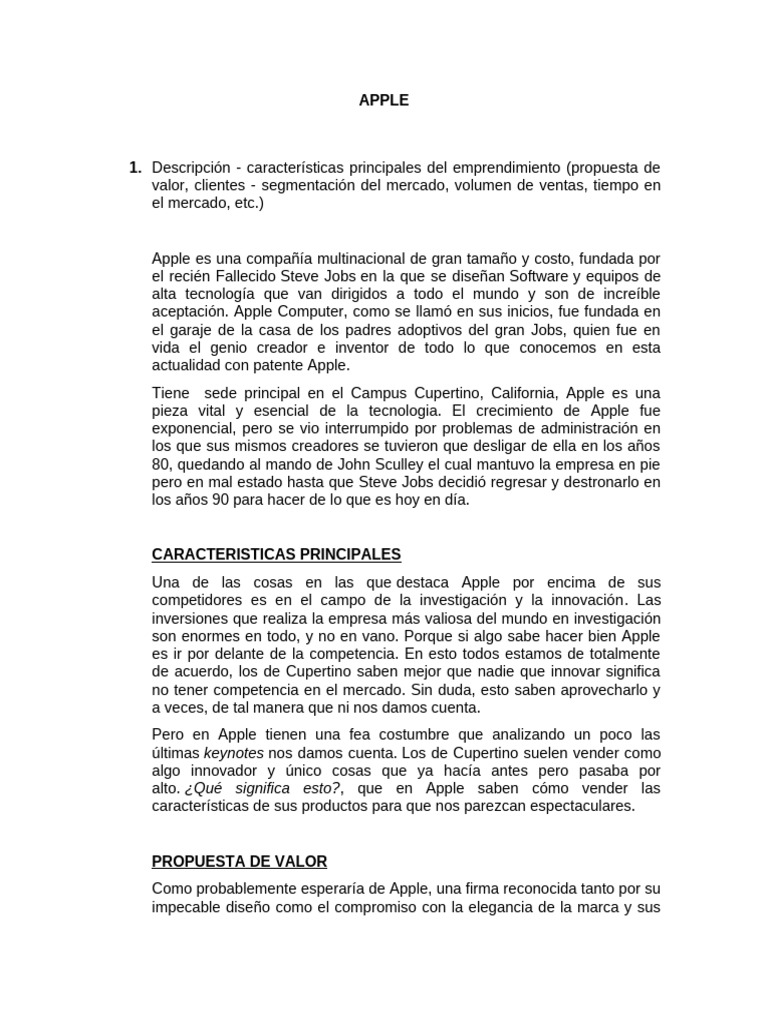 APPLE

1. Descripción - características principales del emprendimiento (propuesta de valor, clientes - segmentación del mercado, volumen de ventas, tiempo en el mercado, etc.)

Apple es una compañía multinacional de gran tamaño y costo, fundada por el recién Fallecido Steve Jobs en la que se diseñan Software y equipos de alta tecnología que van dirigidos a todo el mundo y son de increíble aceptación. Apple Computer, como se llamó en sus inicios, fue fundada en el garaje de la casa de los padres adoptivos del gran Jobs, quien fue en vida el genio creador e inventor de todo lo que conocemos en esta actualidad con patente Apple.

Tiene sede principal en el Campus Cupertino, California, Apple es una pieza vital y esencial de la tecnologia. El crecimiento de Apple fue exponencial, pero se vio interrumpido por problemas de administración en los que sus mismos creadores se tuvieron que desligar de ella en los años 80, quedando al mando de John Sculley el cual mantuvo la empresa en pie pero en mal estado hasta que Steve Jobs decidió regresar y destronarlo en los años 90 para hacer de lo que es hoy en día.

CARACTERISTICAS PRINCIPALES

Una de las cosas en las que destaca Apple por encima de sus competidores es en el campo de la investigación y la innovación. Las inversiones que realiza la empresa más valiosa del mundo en investigación son enormes en todo, y no en vano. Porque si algo sabe hacer bien Apple es ir por delante de la competencia. En esto todos estamos de totalmente de acuerdo, los de Cupertino saben mejor que nadie que innovar significa no tener competencia en el mercado. Sin duda, esto saben aprovecharlo y a veces, de tal manera que ni nos damos cuenta.

Pero en Apple tienen una fea costumbre que analizando un poco las últimas keynotes nos damos cuenta. Los de Cupertino suelen vender como algo innovador y único cosas que ya hacía antes pero pasaba por alto. ¿Qué significa esto?, que en Apple saben cómo vender las características de sus productos para que nos parezcan espectaculares.

PROPUESTA DE VALOR

Como probablemente esperaría de Apple, una firma reconocida tanto por su impecable diseño como el compromiso con la elegancia de la marca y sus